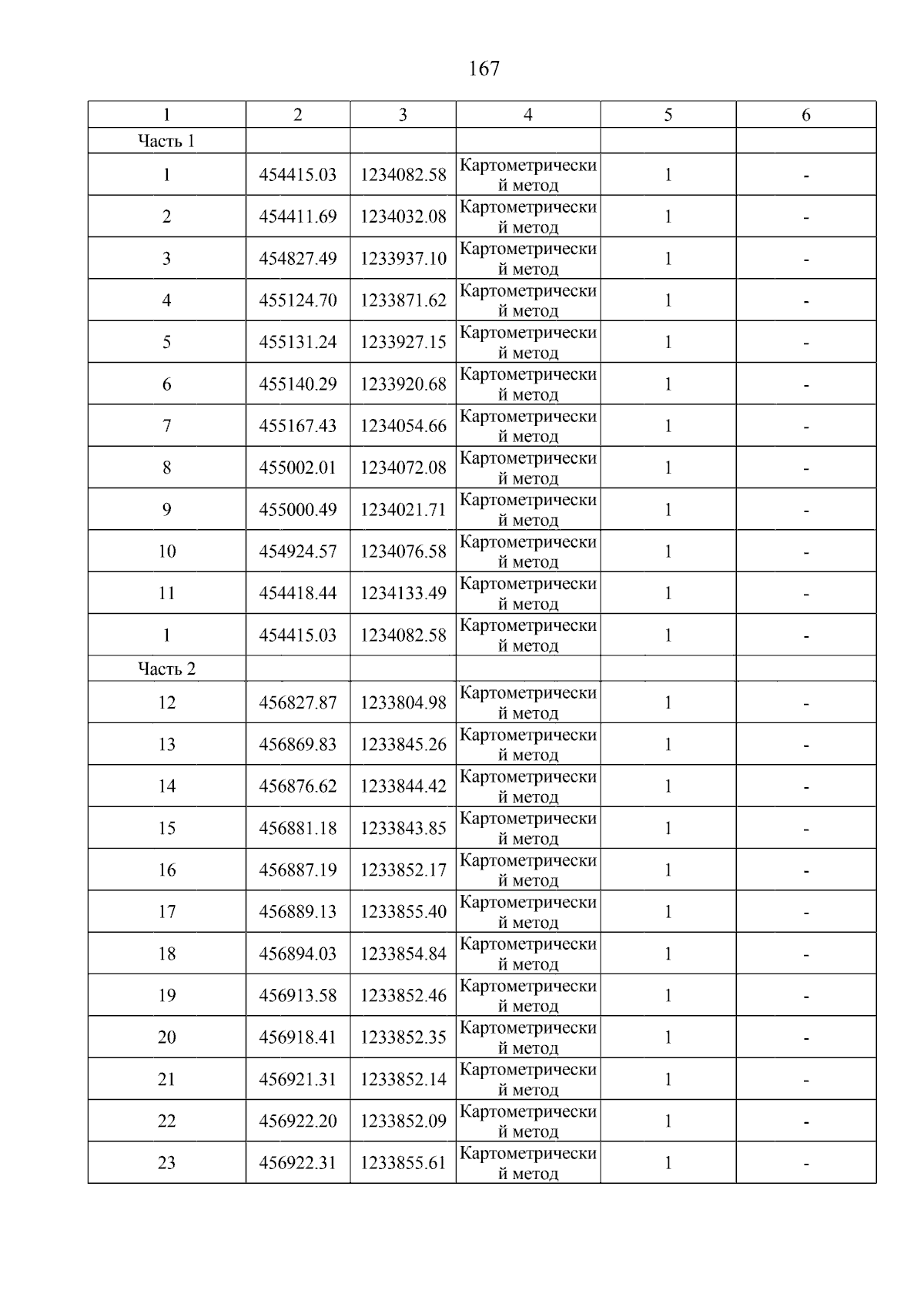 167

| 1 | 2 | 3 | 4 | 5 | 6 |
|---|---|---|---|---|---|
| Часть 1 | | | | | |
| 1 | 454415.03 | 1234082.58 | Картометрический метод | 1 | - |
| 2 | 454411.69 | 1234032.08 | Картометрический метод | 1 | - |
| 3 | 454827.49 | 1233937.10 | Картометрический метод | 1 | - |
| 4 | 455124.70 | 1233871.62 | Картометрический метод | 1 | - |
| 5 | 455131.24 | 1233927.15 | Картометрический метод | 1 | - |
| 6 | 455140.29 | 1233920.68 | Картометрический метод | 1 | - |
| 7 | 455167.43 | 1234054.66 | Картометрический метод | 1 | - |
| 8 | 455002.01 | 1234072.08 | Картометрический метод | 1 | - |
| 9 | 455000.49 | 1234021.71 | Картометрический метод | 1 | - |
| 10 | 454924.57 | 1234076.58 | Картометрический метод | 1 | - |
| 11 | 454418.44 | 1234133.49 | Картометрический метод | 1 | - |
| 1 | 454415.03 | 1234082.58 | Картометрический метод | 1 | - |
| Часть 2 | | | | | |
| 12 | 456827.87 | 1233804.98 | Картометрический метод | 1 | - |
| 13 | 456869.83 | 1233845.26 | Картометрический метод | 1 | - |
| 14 | 456876.62 | 1233844.42 | Картометрический метод | 1 | - |
| 15 | 456881.18 | 1233843.85 | Картометрический метод | 1 | - |
| 16 | 456887.19 | 1233852.17 | Картометрический метод | 1 | - |
| 17 | 456889.13 | 1233855.40 | Картометрический метод | 1 | - |
| 18 | 456894.03 | 1233854.84 | Картометрический метод | 1 | - |
| 19 | 456913.58 | 1233852.46 | Картометрический метод | 1 | - |
| 20 | 456918.41 | 1233852.35 | Картометрический метод | 1 | - |
| 21 | 456921.31 | 1233852.14 | Картометрический метод | 1 | - |
| 22 | 456922.20 | 1233852.09 | Картометрический метод | 1 | - |
| 23 | 456922.31 | 1233855.61 | Картометрический метод | 1 | - |